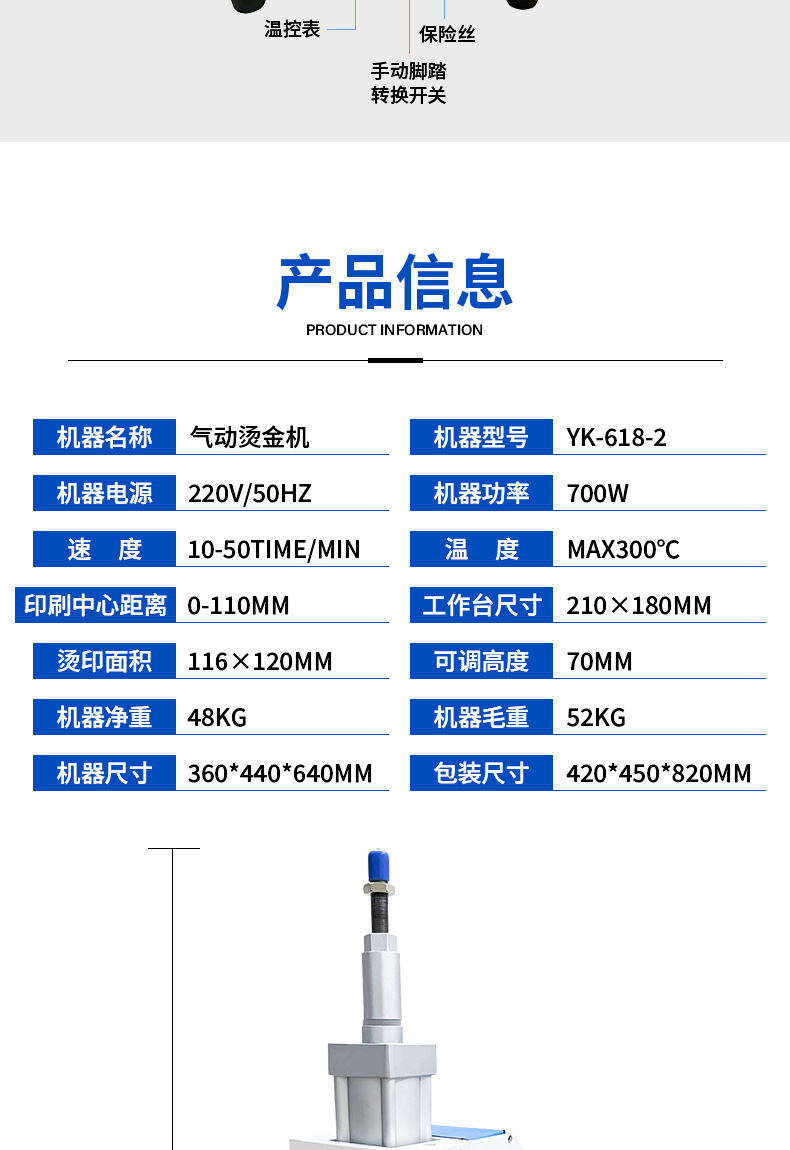 温控表

保险丝

手动脚踏
转换开关

产品信息

PRODUCT INFORMATION

机器名称 气动烫金机

机器电源 220V/50HZ

速 度 10-50TIME/MIN

印刷中心距离 0-110MM

烫印面积 116×120MM

机器净重 48KG

机器尺寸 360*440*640MM

机器型号 YK-618-2

机器功率 700W

温 度 MAX300°C

工作台尺寸 210×180MM

可调高度 70MM

机器毛重 52KG

包装尺寸 420*450*820MM